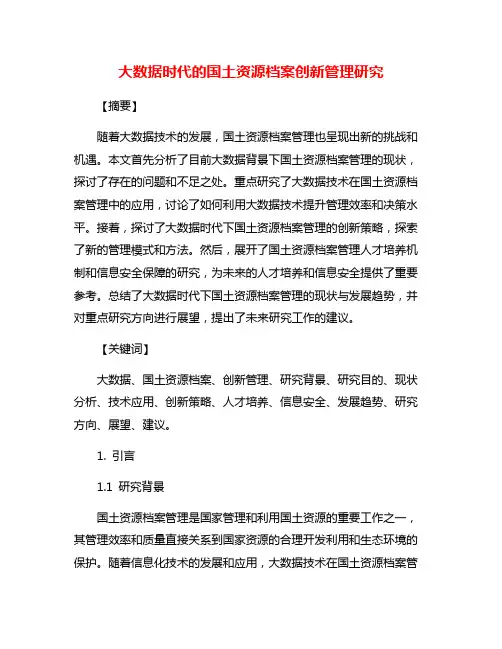 大数据时代的国土资源档案创新管理研究

【摘要】

随着大数据技术的发展，国土资源档案管理也呈现出新的挑战和机遇。本文首先分析了目前大数据背景下国土资源档案管理的现状，探讨了存在的问题和不足之处。重点研究了大数据技术在国土资源档案管理中的应用，讨论了如何利用大数据技术提升管理效率和决策水平。接着，探讨了大数据时代下国土资源档案管理的创新策略，探索了新的管理模式和方法。然后，展开了国土资源档案管理人才培养机制和信息安全保障的研究，为未来的人才培养和信息安全提供了重要参考。总结了大数据时代下国土资源档案管理的现状与发展趋势，并对重点研究方向进行展望，提出了未来研究工作的建议。

【关键词】

大数据、国土资源档案、创新管理、研究背景、研究目的、现状分析、技术应用、创新策略、人才培养、信息安全、发展趋势、研究方向、展望、建议。

1. 引言

1.1 研究背景

国土资源档案管理是国家管理和利用国土资源的重要工作之一，其管理效率和质量直接关系到国家资源的合理开发利用和生态环境的保护。随着信息化技术的发展和应用，大数据技术在国土资源档案管